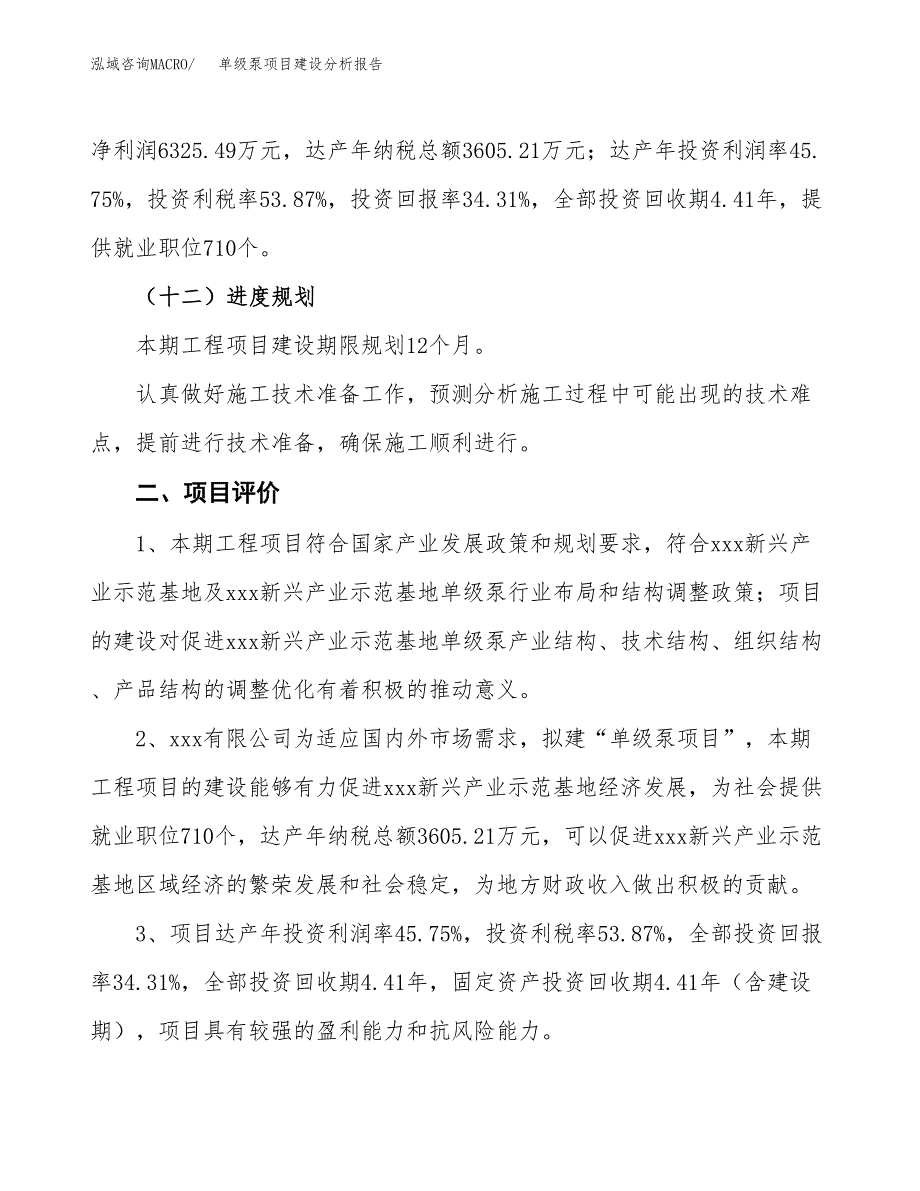 泓域咨询MACRO/　单级泵项目建设分析报告

净利润6325.49万元，达产年纳税总额3605.21万元；达产年投资利润率45.75%，投资利税率53.87%，投资回报率34.31%，全部投资回收期4.41年，提供就业职位710个。

（十二）进度规划

本期工程项目建设期限规划12个月。

认真做好施工技术准备工作，预测分析施工过程中可能出现的技术难点，提前进行技术准备，确保施工顺利进行。

二、项目评价

1、本期工程项目符合国家产业发展政策和规划要求，符合xxx新兴产业示范基地及xxx新兴产业示范基地单级泵行业布局和结构调整政策；项目的建设对促进xxx新兴产业示范基地单级泵产业结构、技术结构、组织结构、产品结构的调整优化有着积极的推动意义。

2、xxx有限公司为适应国内外市场需求，拟建“单级泵项目”，本期工程项目的建设能够有力促进xxx新兴产业示范基地经济发展，为社会提供就业职位710个，达产年纳税总额3605.21万元，可以促进xxx新兴产业示范基地区域经济的繁荣发展和社会稳定，为地方财政收入做出积极的贡献。

3、项目达产年投资利润率45.75%，投资利税率53.87%，全部投资回报率34.31%，全部投资回收期4.41年，固定资产投资回收期4.41年（含建设期），项目具有较强的盈利能力和抗风险能力。